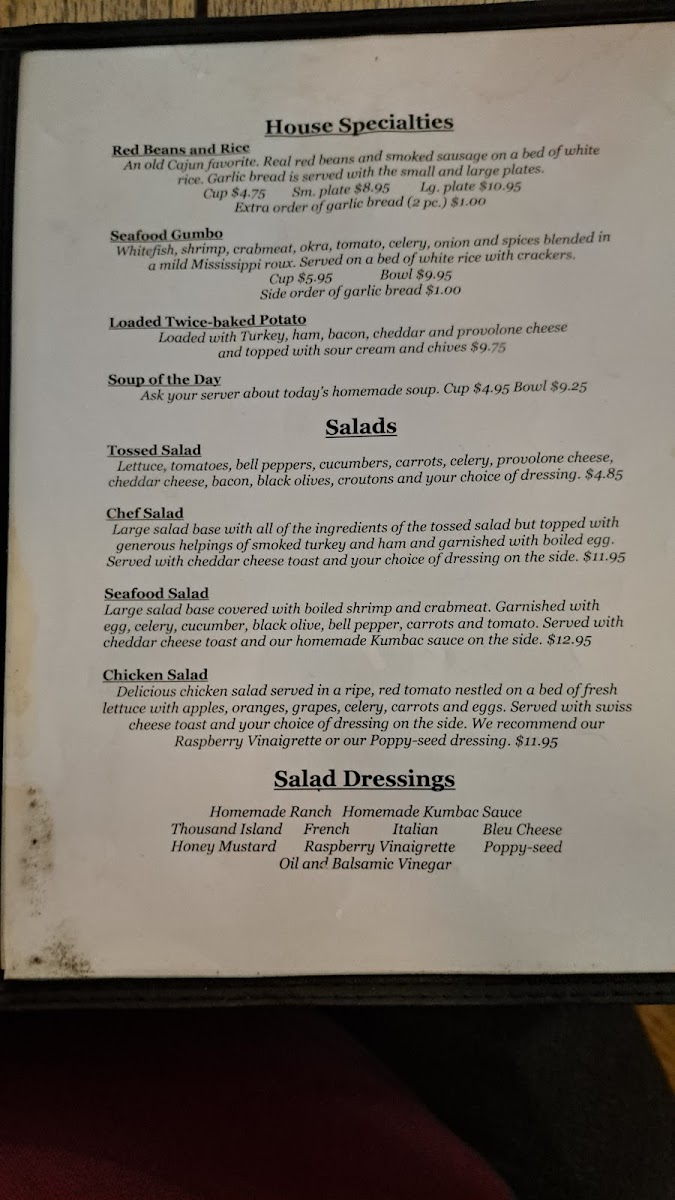 House Specialties

Red Beans and Rice
An old Cajun favorite. Real red beans and smoked sausage on a bed of white rice. Garlic bread is served with the small and large plates.
Cup $4.75 Sm. plate $8.95 Lg. plate $10.95
Extra order of garlic bread (2 pc.) $1.00

Seafood Gumbo
Whitefish, shrimp, crabmeat, okra, tomato, celery, onion and spices blended in a mild Mississippi roux. Served on a bed of white rice with crackers.
Cup $5.95 Bowl $9.95
Side order of garlic bread $1.00

Loaded Twice-baked Potato
Loaded with Turkey, ham, bacon, cheddar and provolone cheese and topped with sour cream and chives $9.75

Soup of the Day
Ask your server about today's homemade soup. Cup $4.95 Bowl $9.25

Salads

Tossed Salad
Lettuce, tomatoes, bell peppers, cucumbers, carrots, celery, provolone cheese, cheddar cheese, bacon, black olives, croutons and your choice of dressing. $4.85

Chef Salad
Large salad base with all of the ingredients of the tossed salad but topped with generous helpings of smoked turkey and ham and garnished with boiled egg. Served with cheddar cheese toast and your choice of dressing on the side. $11.95

Seafood Salad
Large salad base covered with boiled shrimp and crabmeat. Garnished with egg, celery, cucumber, black olive, bell pepper, carrots and tomato. Served with cheddar cheese toast and our homemade Kumbac sauce on the side. $12.95

Chicken Salad
Delicious chicken salad served in a ripe, red tomato nestled on a bed of fresh lettuce with apples, oranges, grapes, celery, carrots and eggs. Served with swiss cheese toast and your choice of dressing on the side. We recommend our Raspberry Vinaigrette or our Poppy-seed dressing. $11.95

Salad Dressings

Homemade Ranch Homemade Kumbac Sauce
Thousand Island French Italian Bleu Cheese
Honey Mustard Raspberry Vinaigrette Poppy-seed
Oil and Balsamic Vinegar